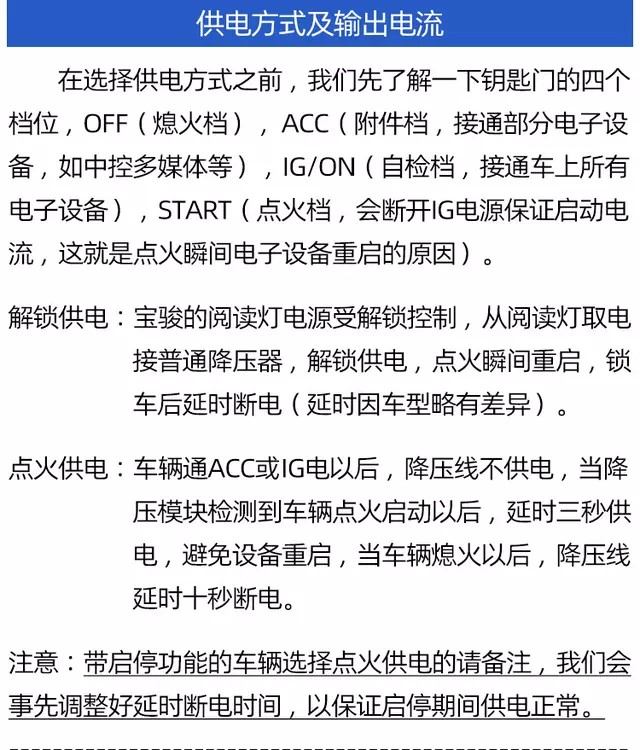 供电方式及输出电流

在选择供电方式之前，我们先了解一下钥匙门的四个档位，OFF（熄火档），ACC（附件档，接通部分电子设备，如中控多媒体等），IG/ON（自检档，接通车上所有电子设备），START（点火档，会断开IG电源保证启动电流，这就是点火瞬间电子设备重启的原因）。

解锁供电：宝骏的阅读灯电源受解锁控制，从阅读灯取电接普通降压器，解锁供电，点火瞬间重启，锁车后延时断电（延时因车型略有差异）。

点火供电：车辆通ACC或IG电以后，降压线不供电，当降压模块检测到车辆点火启动以后，延时三秒供电，避免设备重启，当车辆熄火以后，降压线延时十秒断电。

注意：带启停功能的车辆选择点火供电的请备注，我们会事先调整好延时断电时间，以保证启停期间供电正常。